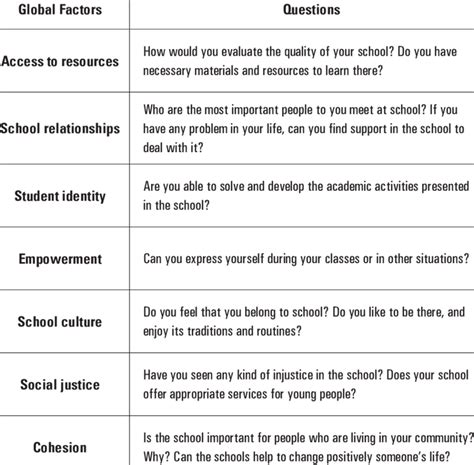 | Global Factors | Questions |
|---|---|
| Access to resources | How would you evaluate the quality of your school? Do you have necessary materials and resources to learn there? |
| School relationships | Who are the most important people to you meet at school? If you have any problem in your life, can you find support in the school to deal with it? |
| Student identity | Are you able to solve and develop the academic activities presented in the school? |
| Empowerment | Can you express yourself during your classes or in other situations? |
| School culture | Do you feel that you belong to school? Do you like to be there, and enjoy its traditions and routines? |
| Social justice | Have you seen any kind of injustice in the school? Does your school offer appropriate services for young people? |
| Cohesion | Is the school important for people who are living in your community? Why? Can the schools help to change positively someone's life? |